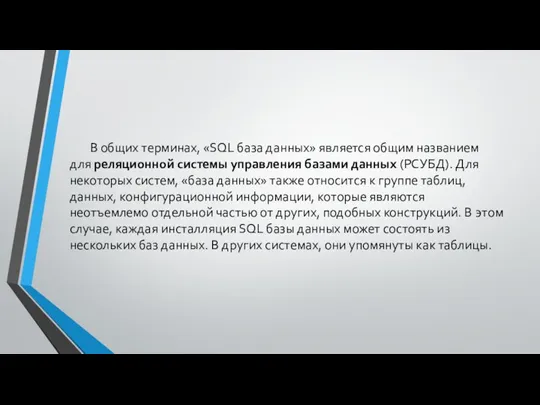 В общих терминах, «SQL база данных» является общим названием для реляционной системы управления базами данных (РСУБД). Для некоторых систем, «база данных» также относится к группе таблиц, данных, конфигурационной информации, которые являются неотъемлемо отдельной частью от других, подобных конструкций. В этом случае, каждая инсталляция SQL базы данных может состоять из нескольких баз данных. В других системах, они упомянуты как таблицы.